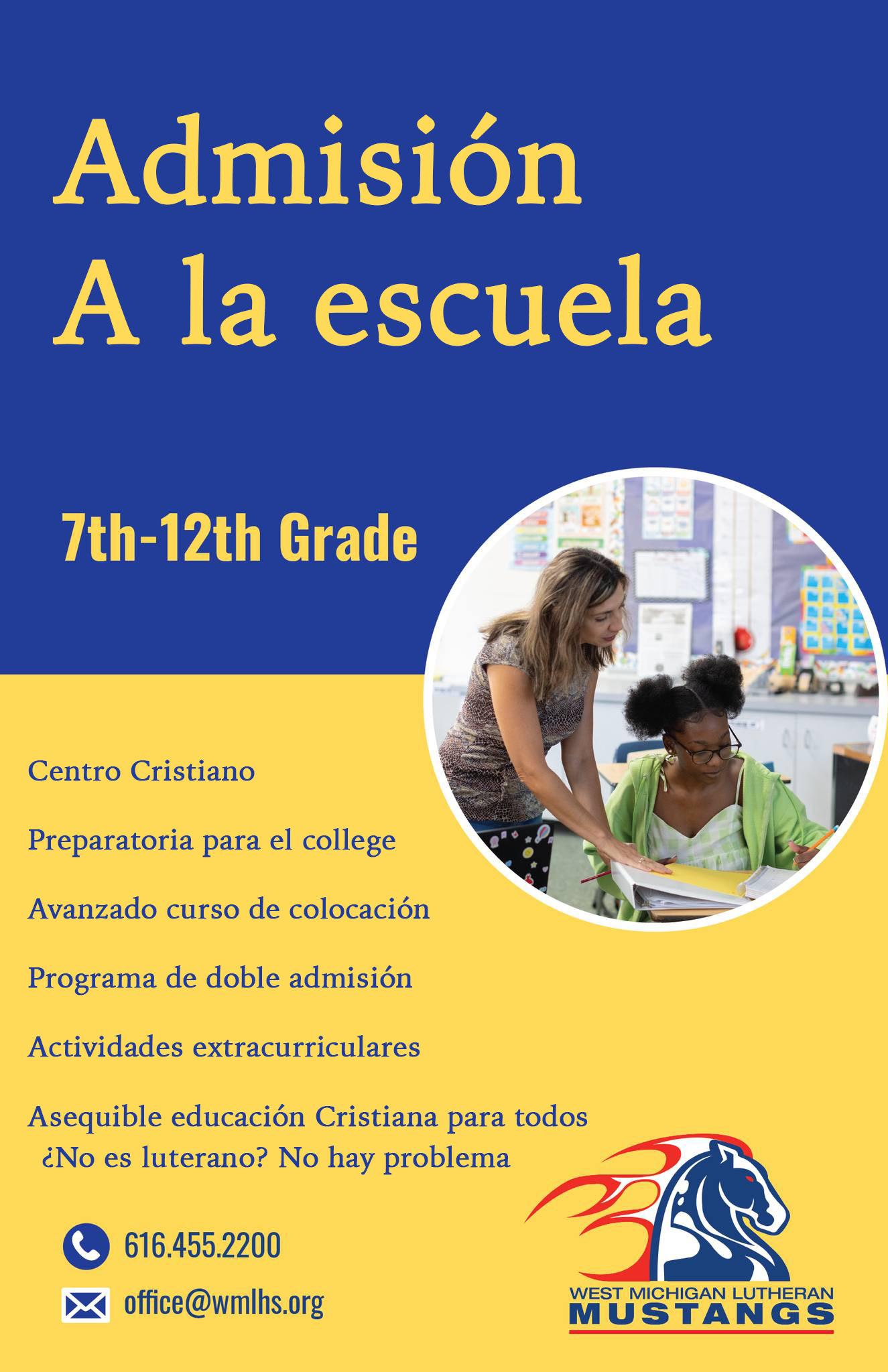 Admisión
A la escuela

7th-12th Grade

Centro Cristiano

Preparatoria para el college

Avanzado curso de colocación

Programa de doble admisión

Actividades extracurriculares

Asequible educación Cristiana para todos
¿No es luterano? No hay problema

616.455.2200

office@wmlhs.org

WEST MICHIGAN LUTHERAN
MUSTANGS